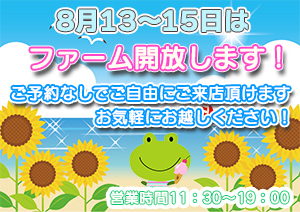 8月13～15日は

ファーム開放します！

ご予約なしでご自由にご来店頂けます
お気軽にお越しください！

営業時間11：30～19：00